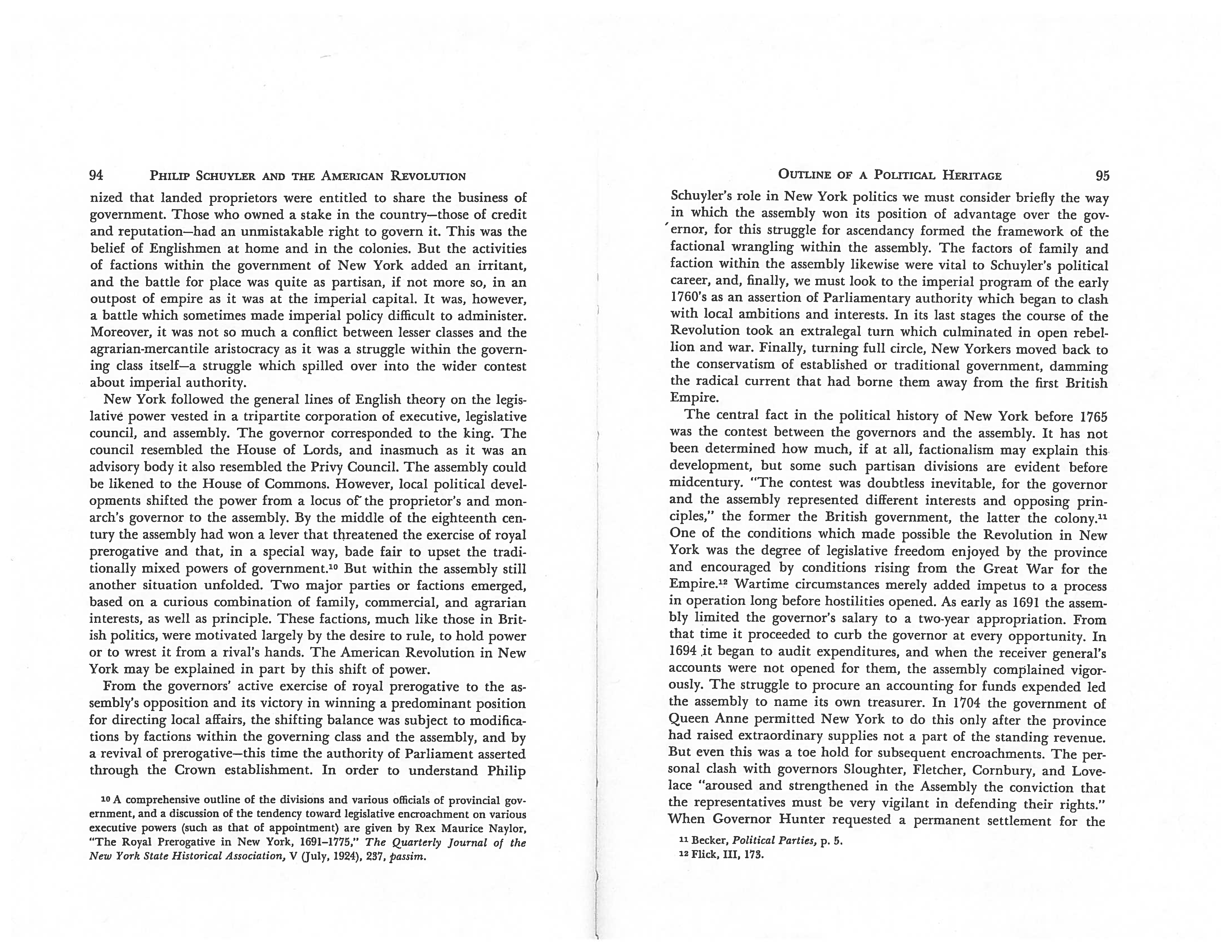 94 PHILIP SCHUYLER AND THE AMERICAN REVOLUTION

nized that landed proprietors were entitled to share the business of government. Those who owned a stake in the country—those of credit and reputation—had an unmistakable right to govern it. This was the belief of Englishmen at home and in the colonies. But the activities of factions within the government of New York added an irritant, and the battle for place was quite as partisan, if not more so, in an outpost of empire as it was at the imperial capital. It was, however, a battle which sometimes made imperial policy difficult to administer. Moreover, it was not so much a conflict between lesser classes and the agrarian-mercantile aristocracy as it was a struggle within the governing class itself—a struggle which spilled over into the wider contest about imperial authority.

New York followed the general lines of English theory on the legislative power vested in a tripartite corporation of executive, legislative council, and assembly. The governor corresponded to the king. The council resembled the House of Lords, and inasmuch as it was an advisory body it also resembled the Privy Council. The assembly could be likened to the House of Commons. However, local political developments shifted the power from a locus of the proprietor's and monarch's governor to the assembly. By the middle of the eighteenth century the assembly had won a lever that threatened the exercise of royal prerogative and that, in a special way, bade fair to upset the traditionally mixed powers of government.$^{10}$ But within the assembly still another situation unfolded. Two major parties or factions emerged, based on a curious combination of family, commercial, and agrarian interests, as well as principle. These factions, much like those in British politics, were motivated largely by the desire to rule, to hold power or to wrest it from a rival's hands. The American Revolution in New York may be explained in part by this shift of power.

From the governors' active exercise of royal prerogative to the assembly's opposition and its victory in winning a predominant position for directing local affairs, the shifting balance was subject to modifications by factions within the governing class and the assembly, and by a revival of prerogative—this time the authority of Parliament asserted through the Crown establishment. In order to understand Philip

$^{10}$ A comprehensive outline of the divisions and various officials of provincial government, and a discussion of the tendency toward legislative encroachment on various executive powers (such as that of appointment) are given by Rex Maurice Naylor, "The Royal Prerogative in New York, 1691–1775," The Quarterly Journal of the New York State Historical Association, V (July, 1924), 237, passim.

OUTLINE OF A POLITICAL HERITAGE 95

Schuyler's role in New York politics we must consider briefly the way in which the assembly won its position of advantage over the governor, for this struggle for ascendancy formed the framework of the factional wrangling within the assembly. The factors of family and faction within the assembly likewise were vital to Schuyler's political career, and, finally, we must look to the imperial program of the early 1760's as an assertion of Parliamentary authority which began to clash with local ambitions and interests. In its last stages the course of the Revolution took an extralegal turn which culminated in open rebellion and war. Finally, turning full circle, New Yorkers moved back to the conservatism of established or traditional government, damming the radical current that had borne them away from the first British Empire.

The central fact in the political history of New York before 1765 was the contest between the governors and the assembly. It has not been determined how much, if at all, factionalism may explain this development, but some such partisan divisions are evident before midcentury. "The contest was doubtless inevitable, for the governor and the assembly represented different interests and opposing principles," the former the British government, the latter the colony.$^{11}$ One of the conditions which made possible the Revolution in New York was the degree of legislative freedom enjoyed by the province and encouraged by conditions rising from the Great War for the Empire.$^{12}$ Wartime circumstances merely added impetus to a process in operation long before hostilities opened. As early as 1691 the assembly limited the governor's salary to a two-year appropriation. From that time it proceeded to curb the governor at every opportunity. In 1694 it began to audit expenditures, and when the receiver general's accounts were not opened for them, the assembly complained vigorously. The struggle to procure an accounting for funds expended led the assembly to name its own treasurer. In 1704 the government of Queen Anne permitted New York to do this only after the province had raised extraordinary supplies not a part of the standing revenue. But even this was a toe hold for subsequent encroachments. The personal clash with governors Sloughter, Fletcher, Cornbury, and Lovelace "aroused and strengthened in the Assembly the conviction that the representatives must be very vigilant in defending their rights." When Governor Hunter requested a permanent settlement for the

$^{11}$ Becker, Political Parties, p. 5.
$^{12}$ Flick, III, 173.